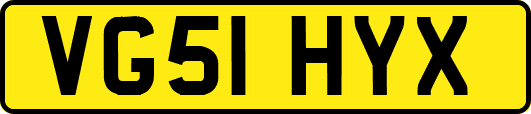 VG51 HYX